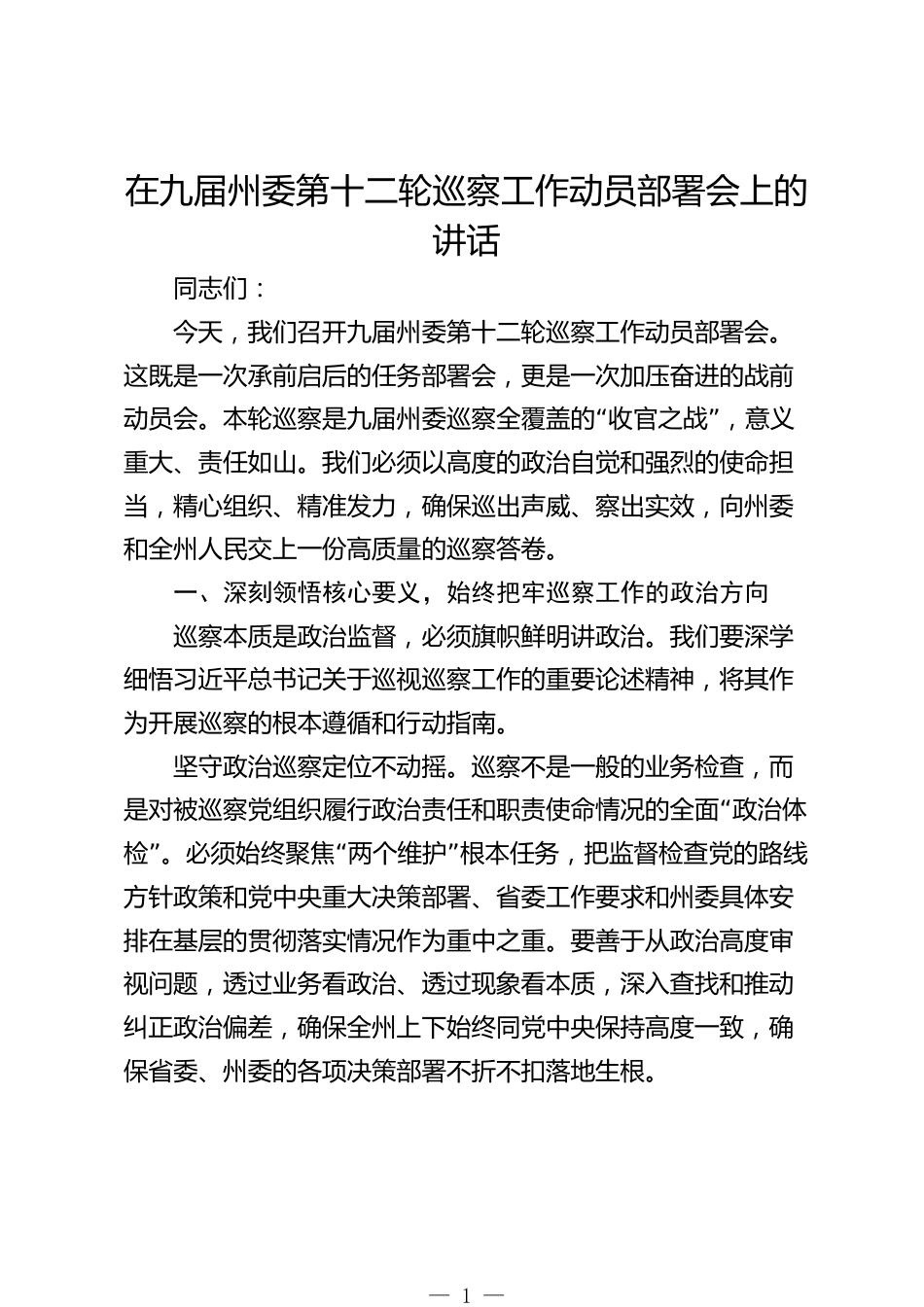 在九届州委第十二轮巡察工作动员部署会上的讲话

同志们：

今天，我们召开九届州委第十二轮巡察工作动员部署会。这既是一次承前启后的任务部署会，更是一次加压奋进的战前动员会。本轮巡察是九届州委巡察全覆盖的“收官之战”，意义重大、责任如山。我们必须以高度的政治自觉和强烈的使命担当，精心组织、精准发力，确保巡出声威、察出实效，向州委和全州人民交上一份高质量的巡察答卷。

一、深刻领悟核心要义，始终把牢巡察工作的政治方向

巡察本质是政治监督，必须旗帜鲜明讲政治。我们要深学细悟习近平总书记关于巡视巡察工作的重要论述精神，将其作为开展巡察的根本遵循和行动指南。

坚守政治巡察定位不动摇。巡察不是一般的业务检查，而是对被巡察党组织履行政治责任和职责使命情况的全面“政治体检”。必须始终聚焦“两个维护”根本任务，把监督检查党的路线方针政策和党中央重大决策部署、省委工作要求和州委具体安排在基层的贯彻落实情况作为重中之重。要善于从政治高度审视问题，透过业务看政治、透过现象看本质，深入查找和推动纠正政治偏差，确保全州上下始终同党中央保持高度一致，确保省委、州委的各项决策部署不折不扣落地生根。

— 1 —